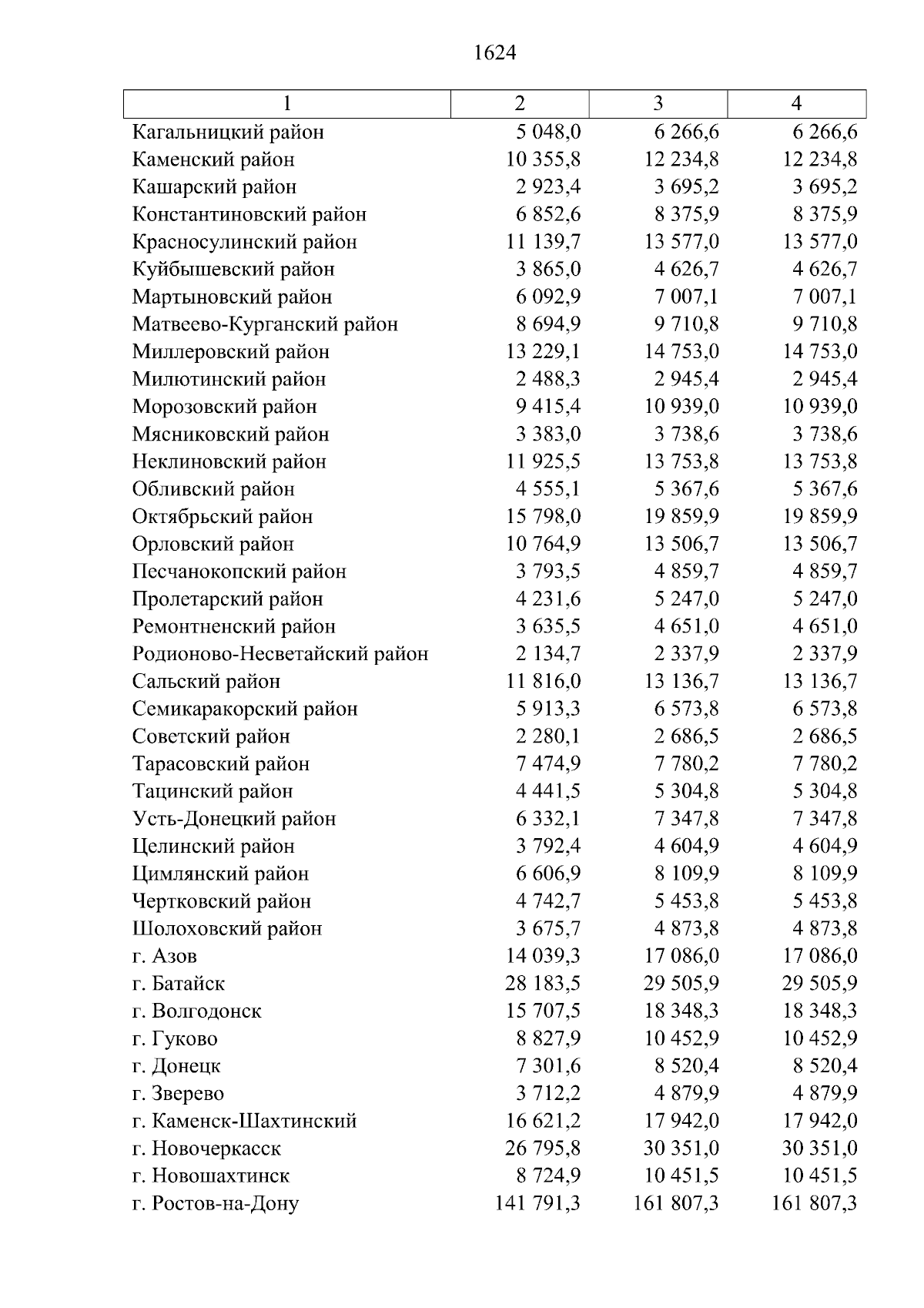 1624

| 1 | 2 | 3 | 4 |
|---|---|---|---|
| Кагальницкий район | 5 048,0 | 6 266,6 | 6 266,6 |
| Каменский район | 10 355,8 | 12 234,8 | 12 234,8 |
| Кашарский район | 2 923,4 | 3 695,2 | 3 695,2 |
| Константиновский район | 6 852,6 | 8 375,9 | 8 375,9 |
| Красносулинский район | 11 139,7 | 13 577,0 | 13 577,0 |
| Куйбышевский район | 3 865,0 | 4 626,7 | 4 626,7 |
| Мартыновский район | 6 092,9 | 7 007,1 | 7 007,1 |
| Матвеево-Курганский район | 8 694,9 | 9 710,8 | 9 710,8 |
| Миллеровский район | 13 229,1 | 14 753,0 | 14 753,0 |
| Милютинский район | 2 488,3 | 2 945,4 | 2 945,4 |
| Морозовский район | 9 415,4 | 10 939,0 | 10 939,0 |
| Мясниковский район | 3 383,0 | 3 738,6 | 3 738,6 |
| Неклиновский район | 11 925,5 | 13 753,8 | 13 753,8 |
| Обливский район | 4 555,1 | 5 367,6 | 5 367,6 |
| Октябрьский район | 15 798,0 | 19 859,9 | 19 859,9 |
| Орловский район | 10 764,9 | 13 506,7 | 13 506,7 |
| Песчанокопский район | 3 793,5 | 4 859,7 | 4 859,7 |
| Пролетарский район | 4 231,6 | 5 247,0 | 5 247,0 |
| Ремонтненский район | 3 635,5 | 4 651,0 | 4 651,0 |
| Родионово-Несветайский район | 2 134,7 | 2 337,9 | 2 337,9 |
| Сальский район | 11 816,0 | 13 136,7 | 13 136,7 |
| Семикаракорский район | 5 913,3 | 6 573,8 | 6 573,8 |
| Советский район | 2 280,1 | 2 686,5 | 2 686,5 |
| Тарасовский район | 7 474,9 | 7 780,2 | 7 780,2 |
| Тацинский район | 4 441,5 | 5 304,8 | 5 304,8 |
| Усть-Донецкий район | 6 332,1 | 7 347,8 | 7 347,8 |
| Целинский район | 3 792,4 | 4 604,9 | 4 604,9 |
| Цимлянский район | 6 606,9 | 8 109,9 | 8 109,9 |
| Чертковский район | 4 742,7 | 5 453,8 | 5 453,8 |
| Шолоховский район | 3 675,7 | 4 873,8 | 4 873,8 |
| г. Азов | 14 039,3 | 17 086,0 | 17 086,0 |
| г. Батайск | 28 183,5 | 29 505,9 | 29 505,9 |
| г. Волгодонск | 15 707,5 | 18 348,3 | 18 348,3 |
| г. Гуково | 8 827,9 | 10 452,9 | 10 452,9 |
| г. Донецк | 7 301,6 | 8 520,4 | 8 520,4 |
| г. Зверево | 3 712,2 | 4 879,9 | 4 879,9 |
| г. Каменск-Шахтинский | 16 621,2 | 17 942,0 | 17 942,0 |
| г. Новочеркасск | 26 795,8 | 30 351,0 | 30 351,0 |
| г. Новошахтинск | 8 724,9 | 10 451,5 | 10 451,5 |
| г. Ростов-на-Дону | 141 791,3 | 161 807,3 | 161 807,3 |